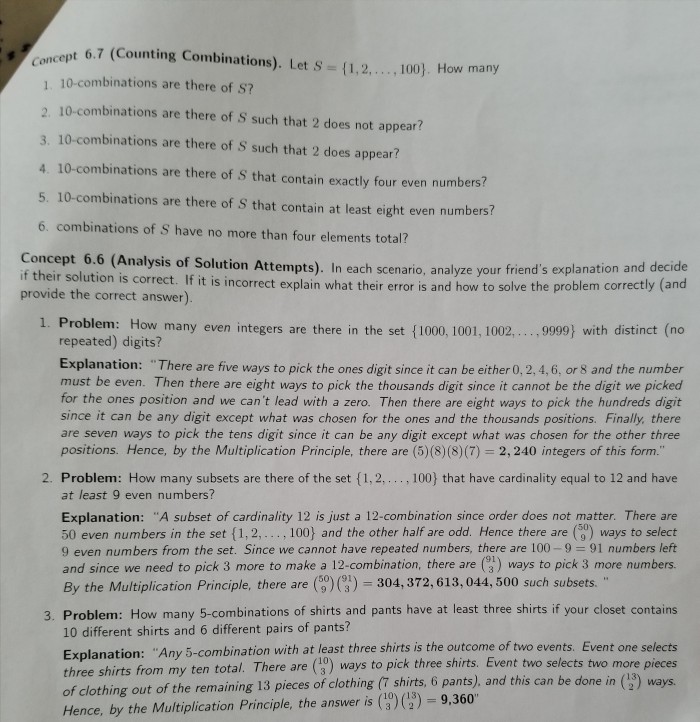 Concept 6.7 (Counting Combinations). Let $S = \{1, 2, \ldots, 100\}$. How many

1. 10-combinations are there of $S$?

2. 10-combinations are there of $S$ such that 2 does not appear?

3. 10-combinations are there of $S$ such that 2 does appear?

4. 10-combinations are there of $S$ that contain exactly four even numbers?

5. 10-combinations are there of $S$ that contain at least eight even numbers?

6. combinations of $S$ have no more than four elements total?

Concept 6.6 (Analysis of Solution Attempts). In each scenario, analyze your friend's explanation and decide if their solution is correct. If it is incorrect explain what their error is and how to solve the problem correctly (and provide the correct answer).

1. Problem: How many even integers are there in the set $\{1000, 1001, 1002, \ldots, 9999\}$ with distinct (no repeated) digits?

Explanation: "There are five ways to pick the ones digit since it can be either $0, 2, 4, 6,$ or $8$ and the number must be even. Then there are eight ways to pick the thousands digit since it cannot be the digit we picked for the ones position and we can't lead with a zero. Then there are eight ways to pick the hundreds digit since it can be any digit except what was chosen for the ones and the thousands positions. Finally, there are seven ways to pick the tens digit since it can be any digit except what was chosen for the other three positions. Hence, by the Multiplication Principle, there are $(5)(8)(8)(7) = \mathbf{2,240}$ integers of this form."

2. Problem: How many subsets are there of the set $\{1, 2, \ldots, 100\}$ that have cardinality equal to 12 and have at least 9 even numbers?

Explanation: "A subset of cardinality 12 is just a 12-combination since order does not matter. There are 50 even numbers in the set $\{1, 2, \ldots, 100\}$ and the other half are odd. Hence there are $\binom{50}{9}$ ways to select 9 even numbers from the set. Since we cannot have repeated numbers, there are $100 - 9 = 91$ numbers left and since we need to pick 3 more to make a 12-combination, there are $\binom{91}{3}$ ways to pick 3 more numbers. By the Multiplication Principle, there are $\binom{50}{9}\binom{91}{3} = \mathbf{304,372,613,044,500}$ such subsets. "

3. Problem: How many 5-combinations of shirts and pants have at least three shirts if your closet contains 10 different shirts and 6 different pairs of pants?

Explanation: "Any 5-combination with at least three shirts is the outcome of two events. Event one selects three shirts from my ten total. There are $\binom{10}{3}$ ways to pick three shirts. Event two selects two more pieces of clothing out of the remaining 13 pieces of clothing (7 shirts, 6 pants), and this can be done in $\binom{13}{2}$ ways. Hence, by the Multiplication Principle, the answer is $\binom{10}{3}\binom{13}{2} = \mathbf{9,360}$"